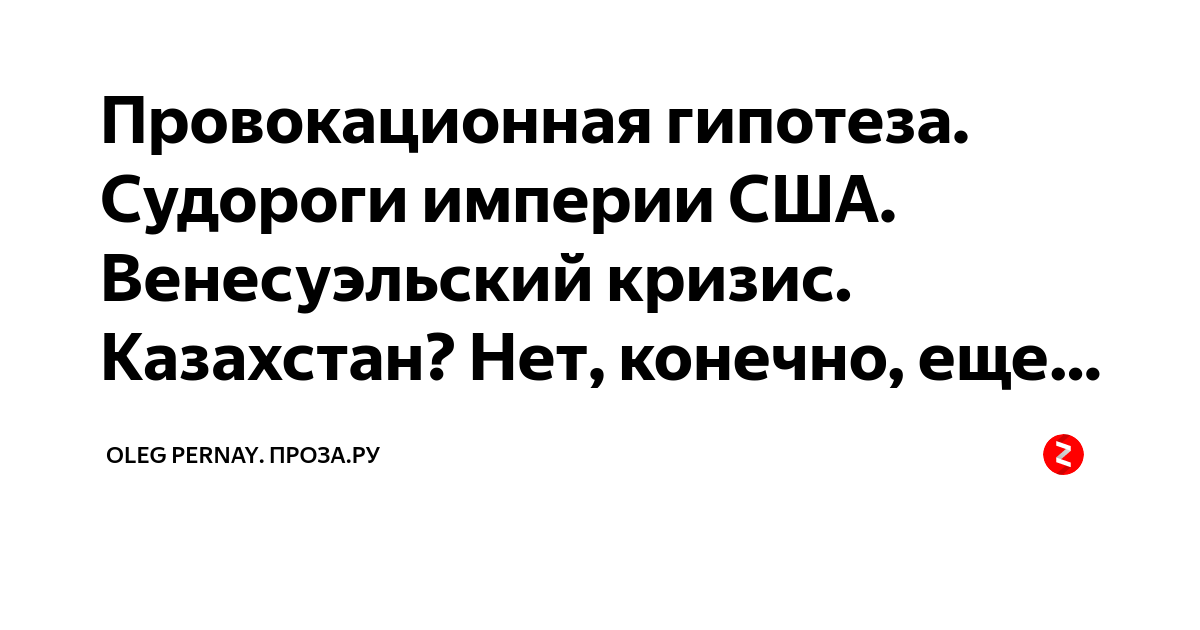 Провокационная гипотеза. Судороги империи США. Венесуэльский кризис. Казахстан? Нет, конечно, еще...

OLEG PERNAY. ПРОЗА.РУ